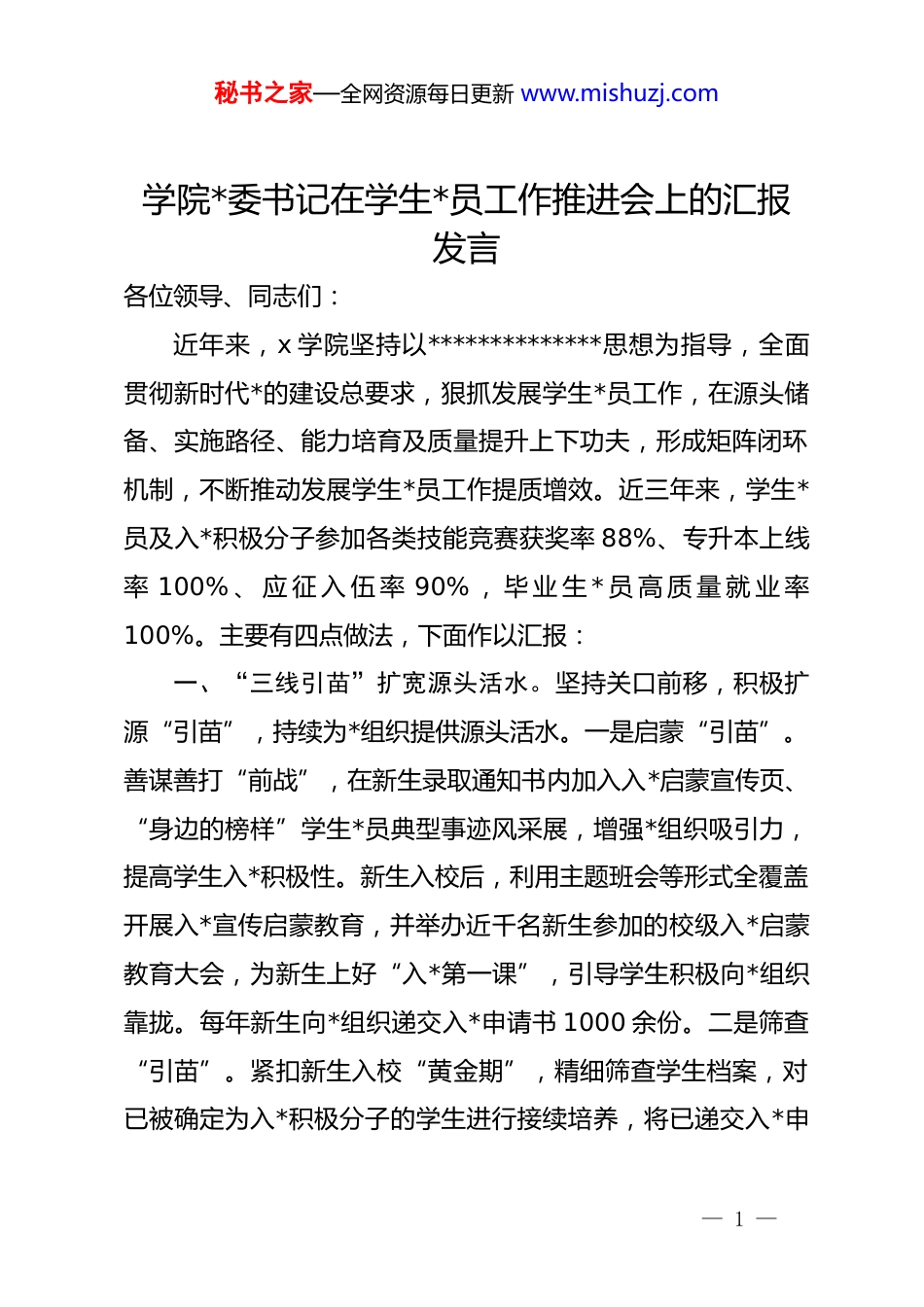 秘书之家—全网资源每日更新 www.mishuzj.com

学院*委书记在学生*员工作推进会上的汇报发言

各位领导、同志们：

近年来，x 学院坚持以**************思想为指导，全面贯彻新时代*的建设总要求，狠抓发展学生*员工作，在源头储备、实施路径、能力培育及质量提升上下功夫，形成矩阵闭环机制，不断推动发展学生*员工作提质增效。近三年来，学生*员及入*积极分子参加各类技能竞赛获奖率 88%、专升本上线率 100%、应征入伍率 90%，毕业生*员高质量就业率 100%。主要有四点做法，下面作以汇报：

一、“三线引苗”扩宽源头活水。坚持关口前移，积极扩源“引苗”，持续为*组织提供源头活水。一是启蒙“引苗”。善谋善打“前战”，在新生录取通知书内加入入*启蒙宣传页、“身边的榜样”学生*员典型事迹风采展，增强*组织吸引力，提高学生入*积极性。新生入校后，利用主题班会等形式全覆盖开展入*宣传启蒙教育，并举办近千名新生参加的校级入*启蒙教育大会，为新生上好“入*第一课”，引导学生积极向*组织靠拢。每年新生向*组织递交入*申请书 1000 余份。二是筛查“引苗”。紧扣新生入校“黄金期”，精细筛查学生档案，对已被确定为入*积极分子的学生进行接续培养，将已递交入*申

— 1 —